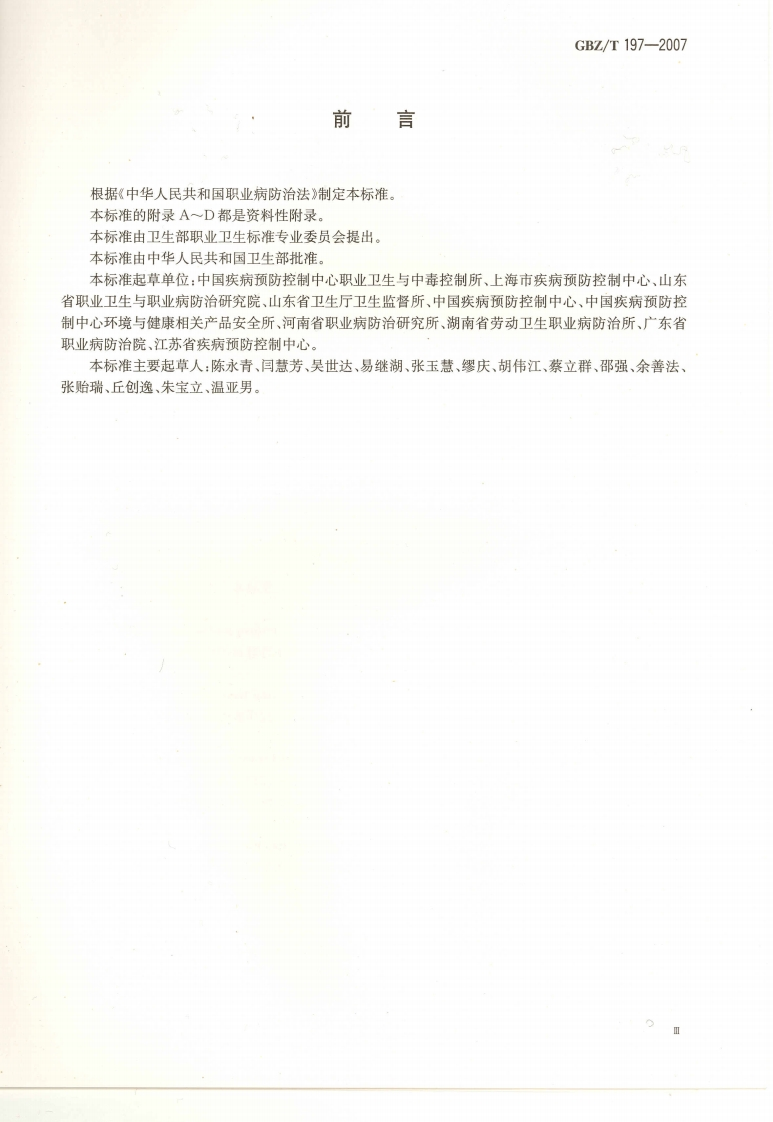 GBZ/T 197—2007

前　言

根据《中华人民共和国职业病防治法》制定本标准。

本标准的附录 A～D 都是资料性附录。

本标准由卫生部职业卫生标准专业委员会提出。

本标准由中华人民共和国卫生部批准。

本标准起草单位：中国疾病预防控制中心职业卫生与中毒控制所、上海市疾病预防控制中心、山东省职业卫生与职业病防治研究院、山东省卫生厅卫生监督所、中国疾病预防控制中心、中国疾病预防控制中心环境与健康相关产品安全所、河南省职业病防治研究所、湖南省劳动卫生职业病防治所、广东省职业病防治院、江苏省疾病预防控制中心。

本标准主要起草人：陈永青、闫慧芳、吴世达、易继湖、张玉慧、缪庆、胡伟江、蔡立群、邵强、余善法、张贻瑞、丘创逸、朱宝立、温亚男。

Ⅲ